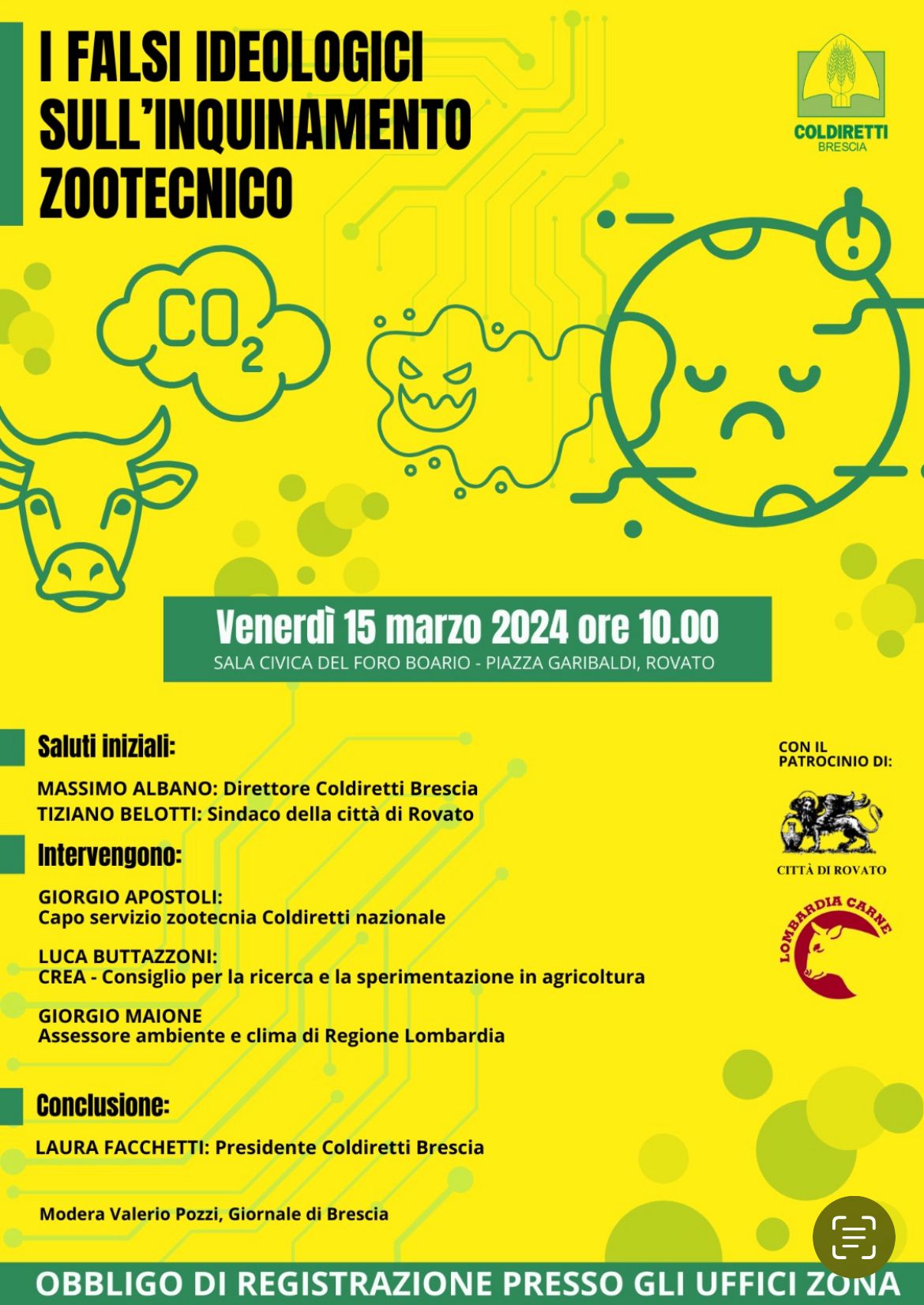 I FALSI IDEOLOGICI SULL'INQUINAMENTO ZOOTECNICO

COLDIRETTI
BRESCIA

$CO_2$

Venerdì 15 marzo 2024 ore 10.00
SALA CIVICA DEL FORO BOARIO - PIAZZA GARIBALDI, ROVATO

Saluti iniziali:

MASSIMO ALBANO: Direttore Coldiretti Brescia
TIZIANO BELOTTI: Sindaco della città di Rovato

Intervengono:

GIORGIO APOSTOLI:
Capo servizio zootecnia Coldiretti nazionale

LUCA BUTTAZZONI:
CREA - Consiglio per la ricerca e la sperimentazione in agricoltura

GIORGIO MAIONE
Assessore ambiente e clima di Regione Lombardia

Conclusione:

LAURA FACCHETTI: Presidente Coldiretti Brescia

Modera Valerio Pozzi, Giornale di Brescia

CON IL PATROCINIO DI:

CITTÀ DI ROVATO

LOMBARDIA CARNE

OBBLIGO DI REGISTRAZIONE PRESSO GLI UFFICI ZONA